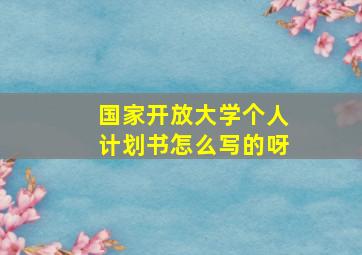 国家开放大学个人计划书怎么写的呀